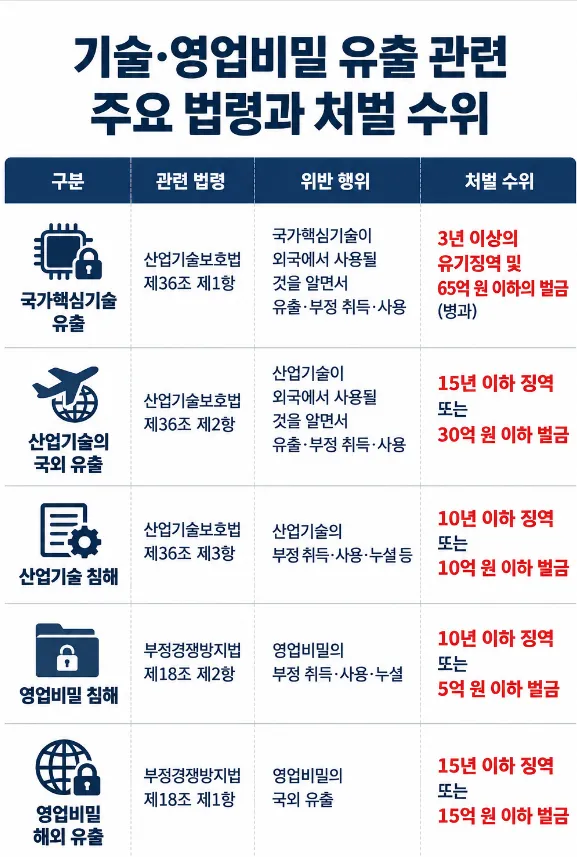 기술·영업비밀 유출 관련
주요 법령과 처벌 수위

| 구분 | 관련 법령 | 위반 행위 | 처벌 수위 |
|---|---|---|---|
| 국가핵심기술 유출 | 산업기술보호법 제36조 제1항 | 국가핵심기술이 외국에서 사용될 것을 알면서 유출·부정 취득·사용 | 3년 이상의 유기징역 및 65억 원 이하의 벌금 (병과) |
| 산업기술의 국외 유출 | 산업기술보호법 제36조 제2항 | 산업기술이 외국에서 사용될 것을 알면서 유출·부정 취득·사용 | 15년 이하 징역 또는 30억 원 이하 벌금 |
| 산업기술 침해 | 산업기술보호법 제36조 제3항 | 산업기술의 부정 취득·사용·누설 등 | 10년 이하 징역 또는 10억 원 이하 벌금 |
| 영업비밀 침해 | 부정경쟁방지법 제18조 제2항 | 영업비밀의 부정 취득·사용·누설 | 10년 이하 징역 또는 5억 원 이하 벌금 |
| 영업비밀 해외 유출 | 부정경쟁방지법 제18조 제1항 | 영업비밀의 국외 유출 | 15년 이하 징역 또는 15억 원 이하 벌금 |